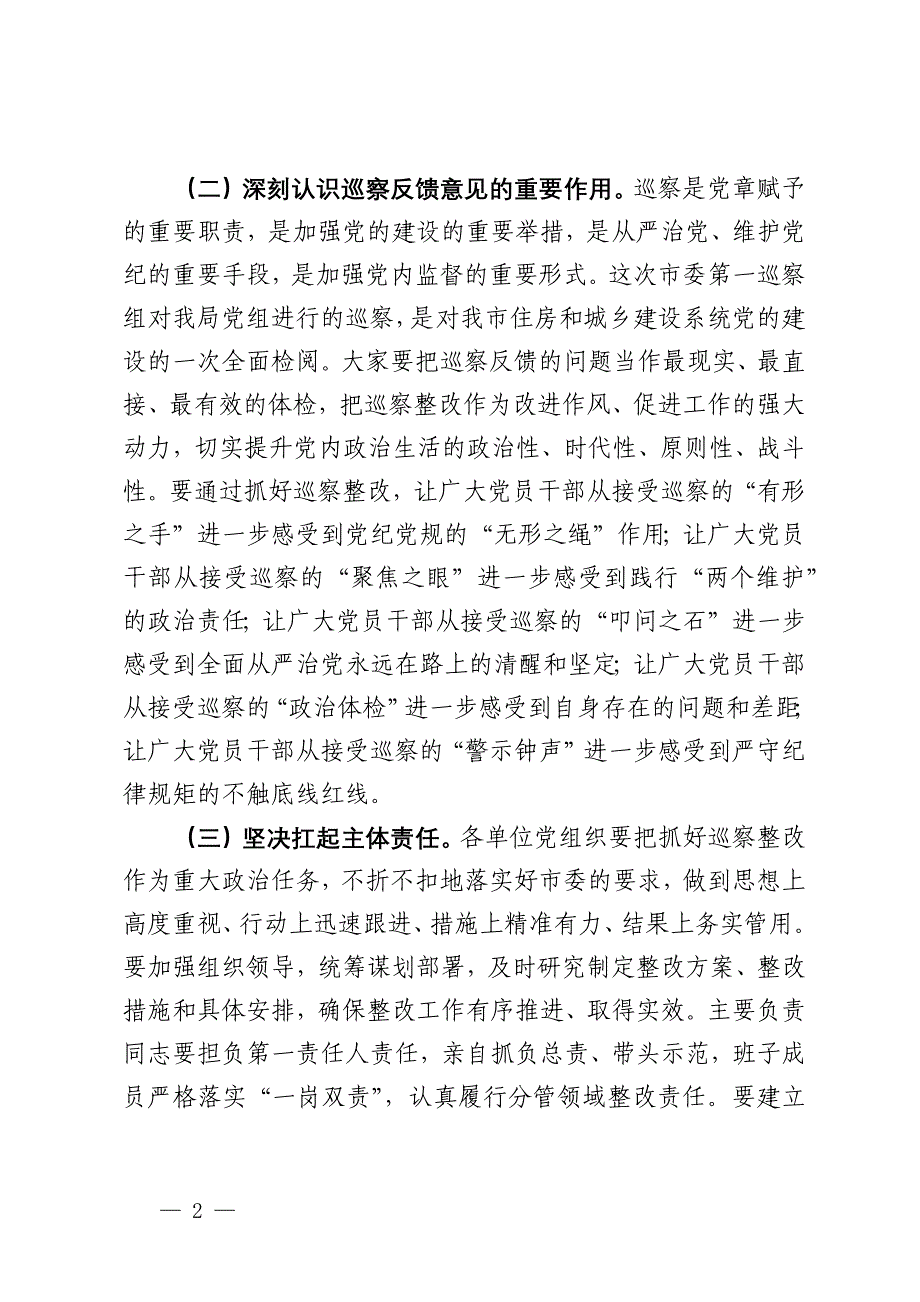 （二）深刻认识巡察反馈意见的重要作用。巡察是党章赋予的重要职责，是加强党的建设的重要举措，是从严治党、维护党纪的重要手段，是加强党内监督的重要形式。这次市委第一巡察组对我局党组进行的巡察，是对我市住房和城乡建设系统党的建设的一次全面检阅。大家要把巡察反馈的问题当作最现实、最直接、最有效的体检，把巡察整改作为改进作风、促进工作的强大动力，切实提升党内政治生活的政治性、时代性、原则性、战斗性。要通过抓好巡察整改，让广大党员干部从接受巡察的“有形之手”进一步感受到党纪党规的“无形之绳”作用；让广大党员干部从接受巡察的“聚焦之眼”进一步感受到践行“两个维护”的政治责任；让广大党员干部从接受巡察的“叩问之石”进一步感受到全面从严治党永远在路上的清醒和坚定；让广大党员干部从接受巡察的“政治体检”进一步感受到自身存在的问题和差距；让广大党员干部从接受巡察的“警示钟声”进一步感受到严守纪律规矩的不触底线红线。

（三）坚决扛起主体责任。各单位党组织要把抓好巡察整改作为重大政治任务，不折不扣地落实好市委的要求，做到思想上高度重视、行动上迅速跟进、措施上精准有力、结果上务实管用。要加强组织领导，统筹谋划部署，及时研究制定整改方案、整改措施和具体安排，确保整改工作有序推进、取得实效。主要负责同志要担负第一责任人责任，亲自抓负总责、带头示范，班子成员严格落实“一岗双责”，认真履行分管领域整改责任。要建立

— 2 —